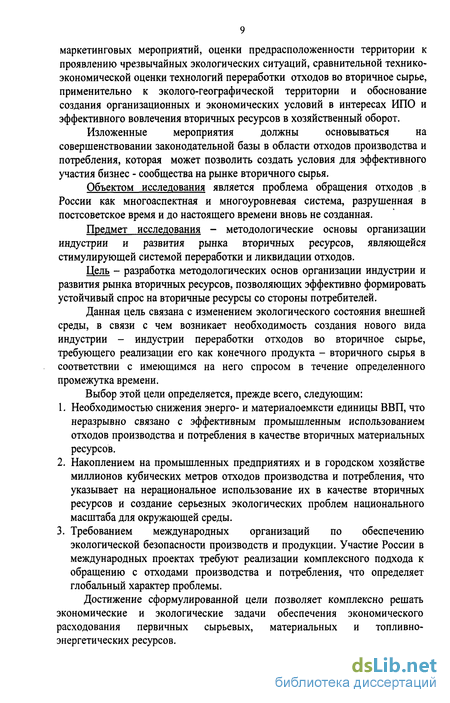 9

маркетинговых мероприятий, оценки предрасположенности территории к проявлению чрезвычайных экологических ситуаций, сравнительной технико-экономической оценки технологий переработки отходов во вторичное сырье, применительно к эколого-географической территории и обоснование создания организационных и экономических условий в интересах ИПО и эффективного вовлечения вторичных ресурсов в хозяйственный оборот.

Изложенные мероприятия должны основываться на совершенствовании законодательной базы в области отходов производства и потребления, которая может позволить создать условия для эффективного участия бизнес - сообщества на рынке вторичного сырья.

Объектом исследования является проблема обращения отходов в России как многоаспектная и многоуровневая система, разрушенная в постсоветское время и до настоящего времени вновь не созданная.

Предмет исследования – методологические основы организации индустрии и развития рынка вторичных ресурсов, являющейся стимулирующей системой переработки и ликвидации отходов.

Цель – разработка методологических основ организации индустрии и развития рынка вторичных ресурсов, позволяющих эффективно формировать устойчивый спрос на вторичные ресурсы со стороны потребителей.

Данная цель связана с изменением экологического состояния внешней среды, в связи с чем возникает необходимость создания нового вида индустрии – индустрии переработки отходов во вторичное сырье, требующего реализации его как конечного продукта – вторичного сырья в соответствии с имеющимся на него спросом в течение определенного промежутка времени.

Выбор этой цели определяется, прежде всего, следующим:
1. Необходимостью снижения энерго- и материалоемкости единицы ВВП, что неразрывно связано с эффективным промышленным использованием отходов производства и потребления в качестве вторичных материальных ресурсов.
2. Накоплением на промышленных предприятиях и в городском хозяйстве миллионов кубических метров отходов производства и потребления, что указывает на нерациональное использование их в качестве вторичных ресурсов и создание серьезных экологических проблем национального масштаба для окружающей среды.
3. Требованием международных организаций по обеспечению экологической безопасности производств и продукции. Участие России в международных проектах требуют реализации комплексного подхода к обращению с отходами производства и потребления, что определяет глобальный характер проблемы.

Достижение сформулированной цели позволяет комплексно решать экономические и экологические задачи обеспечения экономического расходования первичных сырьевых, материальных и топливно-энергетических ресурсов.

dsLib.net
библиотека диссертаций